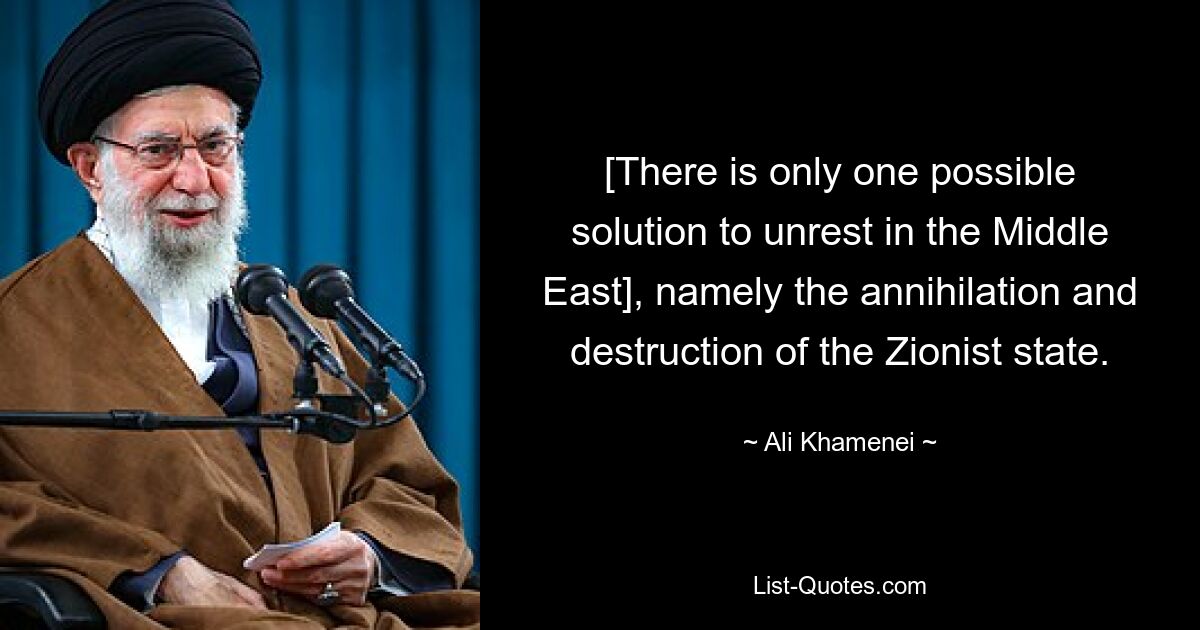 [There is only one possible solution to unrest in the Middle East], namely the annihilation and destruction of the Zionist state.

~ Ali Khamenei ~

List-Quotes.com